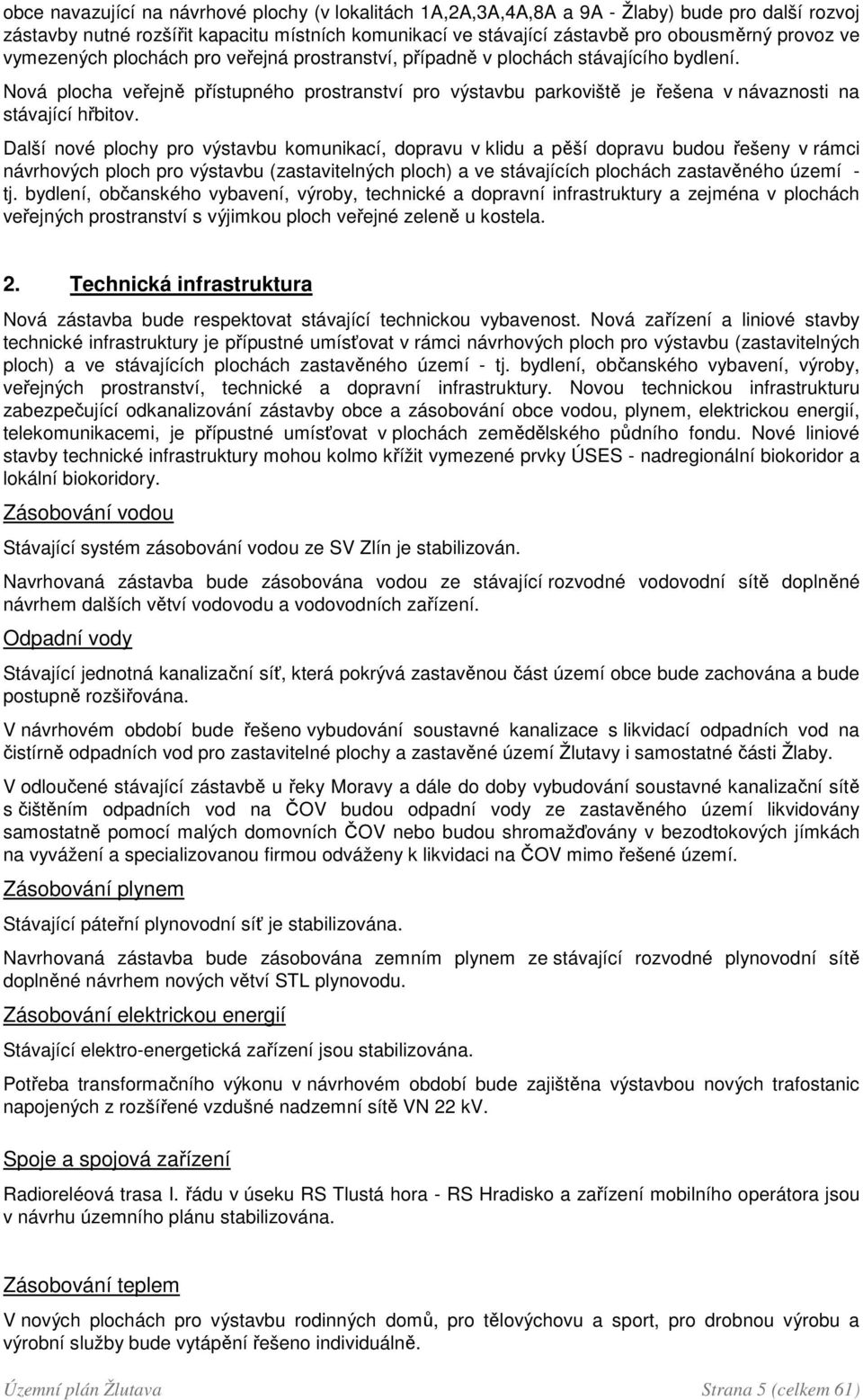 obce navazující na návrhové plochy (v lokalitách 1A,2A,3A,4A,8A a 9A - Žlaby) bude pro další rozvoj zástavby nutné rozšířit kapacitu místních komunikací ve stávající zástavbě pro obousměrný provoz ve vymezených plochách pro veřejná prostranství, případně v plochách stávajícího bydlení.

Nová plocha veřejně přístupného prostranství pro výstavbu parkoviště je řešena v návaznosti na stávající hřbitov.

Další nové plochy pro výstavbu komunikací, dopravu v klidu a pěší dopravu budou řešeny v rámci návrhových ploch pro výstavbu (zastavitelných ploch) a ve stávajících plochách zastavěného území - tj. bydlení, občanského vybavení, výroby, technické a dopravní infrastruktury a zejména v plochách veřejných prostranství s výjimkou ploch veřejné zeleně u kostela.

2. Technická infrastruktura

Nová zástavba bude respektovat stávající technickou vybavenost. Nová zařízení a liniové stavby technické infrastruktury je přípustné umísťovat v rámci návrhových ploch pro výstavbu (zastavitelných ploch) a ve stávajících plochách zastavěného území - tj. bydlení, občanského vybavení, výroby, veřejných prostranství, technické a dopravní infrastruktury. Novou technickou infrastrukturu zabezpečující odkanalizování zástavby obce a zásobování obce vodou, plynem, elektrickou energií, telekomunikacemi, je přípustné umísťovat v plochách zemědělského půdního fondu. Nové liniové stavby technické infrastruktury mohou kolmo křížit vymezené prvky ÚSES - nadregionální biokoridor a lokální biokoridory.

Zásobování vodou

Stávající systém zásobování vodou ze SV Zlín je stabilizován.

Navrhovaná zástavba bude zásobována vodou ze stávající rozvodné vodovodní sítě doplněné návrhem dalších větví vodovodu a vodovodních zařízení.

Odpadní vody

Stávající jednotná kanalizační síť, která pokrývá zastavěnou část území obce bude zachována a bude postupně rozšiřována.

V návrhovém období bude řešeno vybudování soustavné kanalizace s likvidací odpadních vod na čistírně odpadních vod pro zastavitelné plochy a zastavěné území Žlutavy i samostatné části Žlaby.

V odloučené stávající zástavbě u řeky Moravy a dále do doby vybudování soustavné kanalizační sítě s čištěním odpadních vod na ČOV budou odpadní vody ze zastavěného území likvidovány samostatně pomocí malých domovních ČOV nebo budou shromažďovány v bezodtokových jímkách na vyvážení a specializovanou firmou odváženy k likvidaci na ČOV mimo řešené území.

Zásobování plynem

Stávající páteřní plynovodní síť je stabilizována.

Navrhovaná zástavba bude zásobována zemním plynem ze stávající rozvodné plynovodní sítě doplněné návrhem nových větví STL plynovodu.

Zásobování elektrickou energií

Stávající elektro-energetická zařízení jsou stabilizována.

Potřeba transformačního výkonu v návrhovém období bude zajištěna výstavbou nových trafostanic napojených z rozšířené vzdušné nadzemní sítě VN 22 kV.

Spoje a spojová zařízení

Radioreléová trasa I. řádu v úseku RS Tlustá hora - RS Hradisko a zařízení mobilního operátora jsou v návrhu územního plánu stabilizována.

Zásobování teplem

V nových plochách pro výstavbu rodinných domů, pro tělovýchovu a sport, pro drobnou výrobu a výrobní služby bude vytápění řešeno individuálně.

Územní plán Žlutava Strana 5 (celkem 61)